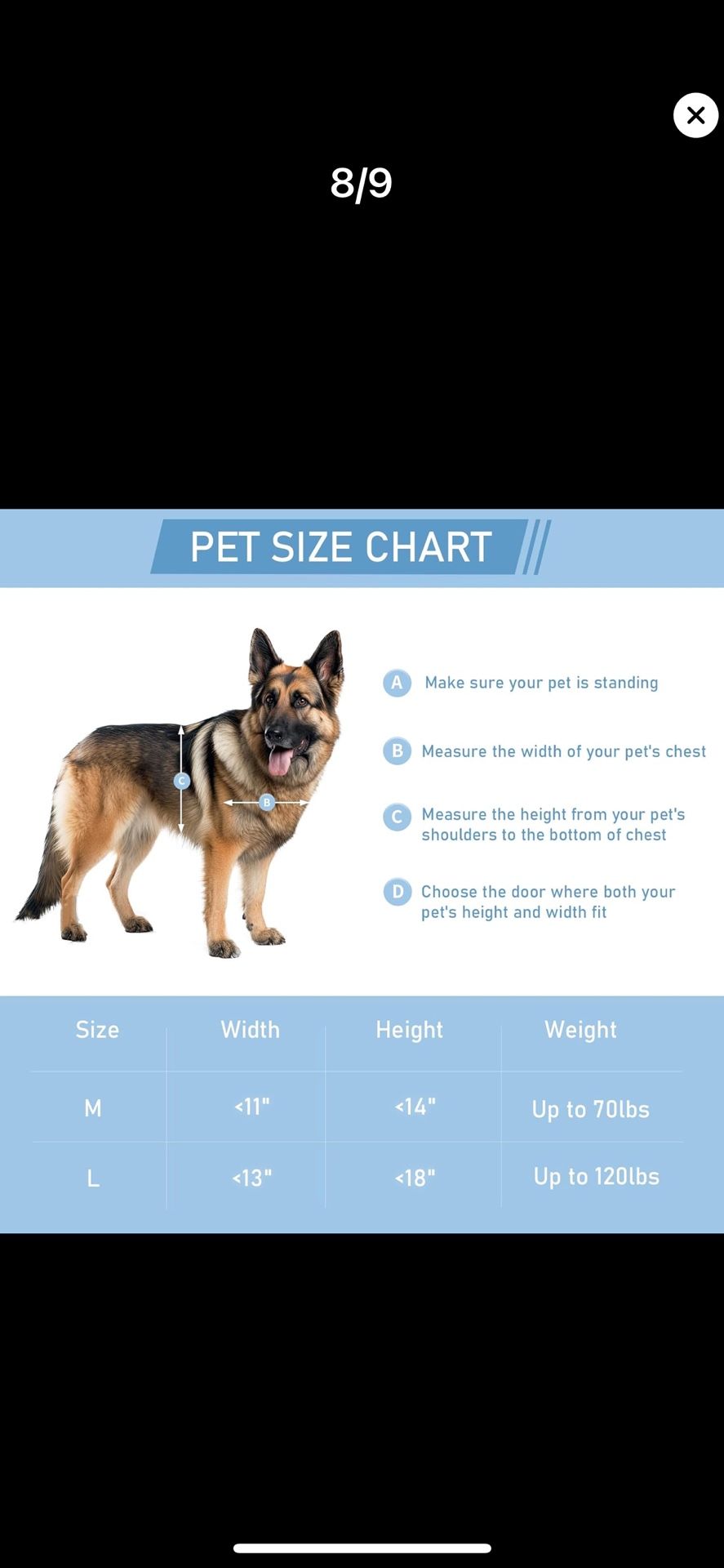 8/9

PET SIZE CHART

C

B

A Make sure your pet is standing

B Measure the width of your pet's chest

C Measure the height from your pet's shoulders to the bottom of chest

D Choose the door where both your pet's height and width fit

| Size | Width | Height | Weight |
|---|---|---|---|
| M | <11" | <14" | Up to 70lbs |
| L | <13" | <18" | Up to 120lbs |